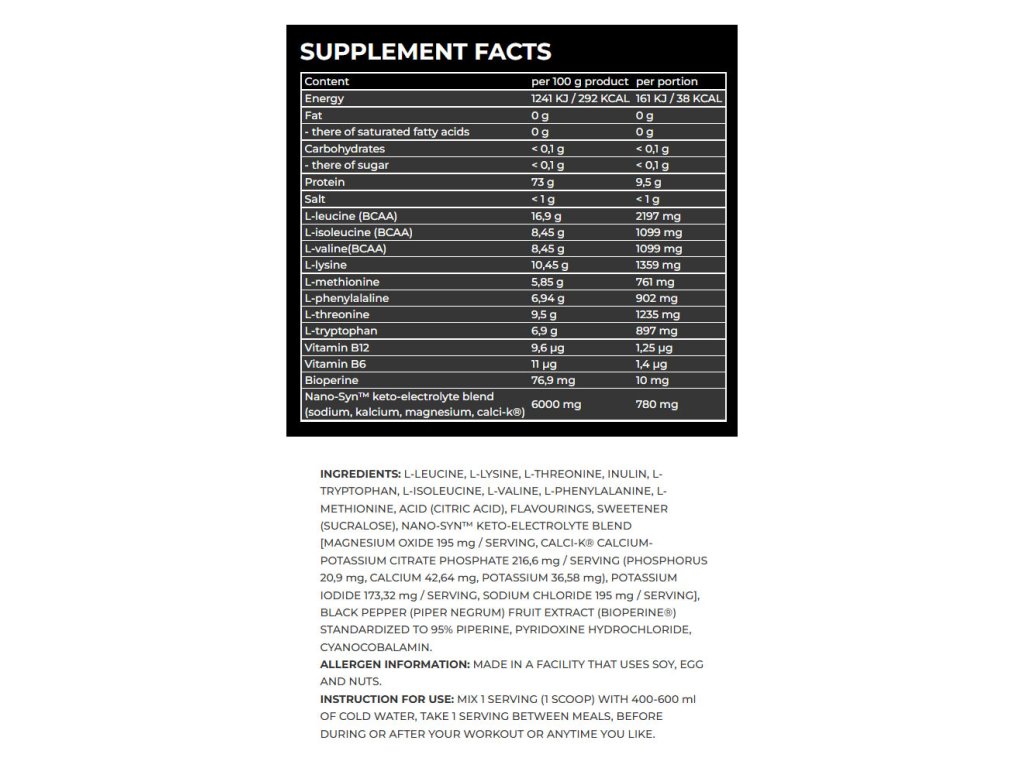 SUPPLEMENT FACTS

| Content | per 100 g product | per portion |
|---|---|---|
| Energy | 1241 KJ / 292 KCAL | 161 KJ / 38 KCAL |
| Fat | 0 g | 0 g |
| - there of saturated fatty acids | 0 g | 0 g |
| Carbohydrates | < 0,1 g | < 0,1 g |
| - there of sugar | < 0,1 g | < 0,1 g |
| Protein | 73 g | 9,5 g |
| Salt | < 1 g | < 1 g |
| L-leucine (BCAA) | 16,9 g | 2197 mg |
| L-isoleucine (BCAA) | 8,45 g | 1099 mg |
| L-valine(BCAA) | 8,45 g | 1099 mg |
| L-lysine | 10,45 g | 1359 mg |
| L-methionine | 5,85 g | 761 mg |
| L-phenylalaline | 6,94 g | 902 mg |
| L-threonine | 9,5 g | 1235 mg |
| L-tryptophan | 6,9 g | 897 mg |
| Vitamin B12 | 9,6 µg | 1,25 µg |
| Vitamin B6 | 11 µg | 1,4 µg |
| Bioperine | 76,9 mg | 10 mg |
| Nano-Syn™ keto-electrolyte blend (sodium, kalcium, magnesium, calci-k®) | 6000 mg | 780 mg |

INGREDIENTS: L-LEUCINE, L-LYSINE, L-THREONINE, INULIN, L-TRYPTOPHAN, L-ISOLEUCINE, L-VALINE, L-PHENYLALANINE, L-METHIONINE, ACID (CITRIC ACID), FLAVOURINGS, SWEETENER (SUCRALOSE), NANO-SYN™ KETO-ELECTROLYTE BLEND [MAGNESIUM OXIDE 195 mg / SERVING, CALCI-K® CALCIUM-POTASSIUM CITRATE PHOSPHATE 216,6 mg / SERVING (PHOSPHORUS 20,9 mg, CALCIUM 42,64 mg, POTASSIUM 36,58 mg), POTASSIUM IODIDE 173,32 mg / SERVING, SODIUM CHLORIDE 195 mg / SERVING], BLACK PEPPER (PIPER NEGRUM) FRUIT EXTRACT (BIOPERINE®) STANDARDIZED TO 95% PIPERINE, PYRIDOXINE HYDROCHLORIDE, CYANOCOBALAMIN.
ALLERGEN INFORMATION: MADE IN A FACILITY THAT USES SOY, EGG AND NUTS.
INSTRUCTION FOR USE: MIX 1 SERVING (1 SCOOP) WITH 400-600 ml OF COLD WATER, TAKE 1 SERVING BETWEEN MEALS, BEFORE DURING OR AFTER YOUR WORKOUT OR ANYTIME YOU LIKE.